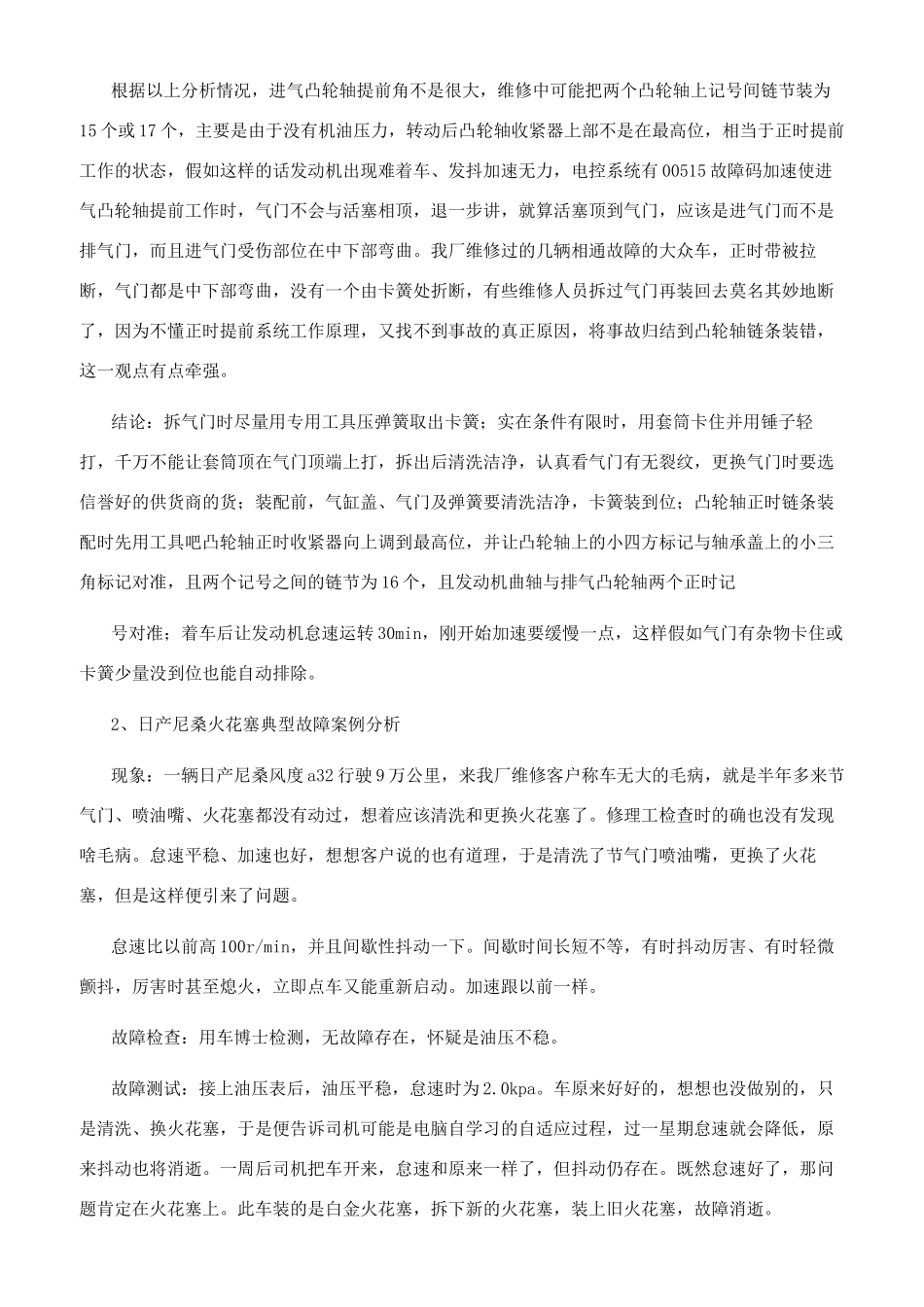 根据以上分析情况，进气凸轮轴提前角不是很大，维修中可能把两个凸轮轴上记号间链节装为15个或17个，主要是由于没有机油压力，转动后凸轮轴收紧器上部不是在最高位，相当于正时提前工作的状态，假如这样的话发动机出现难着车、发抖加速无力，电控系统有00515故障码加速使进气凸轮轴提前工作时，气门不会与活塞相顶，退一步讲，就算活塞顶到气门，应该是进气门而不是排气门，而且进气门受伤部位在中下部弯曲。我厂维修过的几辆相通故障的大众车，正时带被拉断，气门都是中下部弯曲，没有一个由卡簧处折断，有些维修人员拆过气门再装回去莫名其妙地断了，因为不懂正时提前系统工作原理，又找不到事故的真正原因，将事故归结到凸轮轴链条装错，这一观点有点牵强。

结论：拆气门时尽量用专用工具压弹簧取出卡簧；实在条件有限时，用套筒卡住并用锤子轻打，千万不能让套筒顶在气门顶端上打，拆出后清洗洁净，认真看气门有无裂纹，更换气门时要选信誉好的供货商的货；装配前，气缸盖、气门及弹簧要清洗洁净，卡簧装到位；凸轮轴正时链条装配时先用工具吧凸轮轴正时收紧器向上调到最高位，并让凸轮轴上的小四方标记与轴承盖上的小三角标记对准，且两个记号之间的链节为16个，且发动机曲轴与排气凸轮轴两个正时记

号对准；着车后让发动机怠速运转30min，刚开始加速要缓慢一点，这样假如气门有杂物卡住或卡簧少量没到位也能自动排除。

2、日产尼桑火花塞典型故障案例分析

现象：一辆日产尼桑风度a32行驶9万公里，来我厂维修客户称车无大的毛病，就是半年多来节气门、喷油嘴、火花塞都没有动过，想着应该清洗和更换火花塞了。修理工检查时的确也没有发现啥毛病。怠速平稳、加速也好，想想客户说的也有道理，于是清洗了节气门喷油嘴，更换了火花塞，但是这样便引来了问题。

怠速比以前高100r/min，并且间歇性抖动一下。间歇时间长短不等，有时抖动厉害、有时轻微颤抖，厉害时甚至熄火，立即点车又能重新启动。加速跟以前一样。

故障检查：用车博士检测，无故障存在，怀疑是油压不稳。

故障测试：接上油压表后，油压平稳，怠速时为2.0kpa。车原来好好的，想想也没做别的，只是清洗、换火花塞，于是便告诉司机可能是电脑自学习的自适应过程，过一星期怠速就会降低，原来抖动也将消逝。一周后司机把车开来，怠速和原来一样了，但抖动仍存在。既然怠速好了，那问题肯定在火花塞上。此车装的是白金火花塞，拆下新的火花塞，装上旧火花塞，故障消逝。